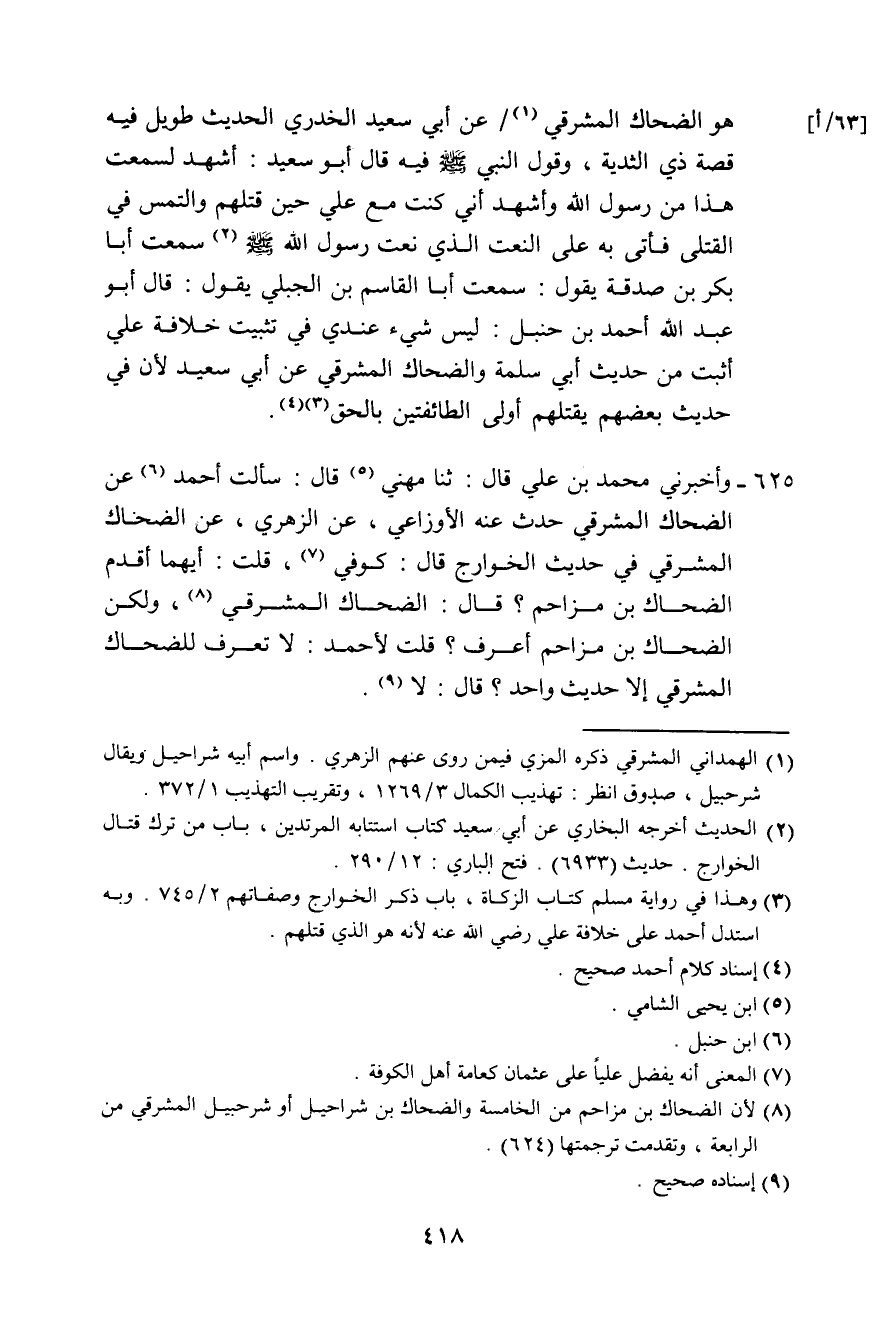 [٦٣/أ] هو الضحاك المشرقي (١)/ عن أبي سعيد الخدري الحديث طويل فيه قصة ذي الثدية ، وقول النبي ﷺ فيه قال أبو سعيد : أشهد لسمعت هذا من رسول الله وأشهد أني كنت مع علي حين قتلهم والتمس في القتلى فأتى به على النعت الذي نعت رسول الله ﷺ (٢) سمعت أبا بكر بن صدقة يقول : سمعت أبا القاسم بن الجبلي يقول : قال أبو عبد الله أحمد بن حنبل : ليس شيء عندي في تثبيت خلافة علي أثبت من حديث أبي سلمة والضحاك المشرقي عن أبي سعيد لأن في حديث بعضهم يقتلهم أولى الطائفتين بالحق(٣)(٤).

٦٢٥ ـ وأخبرني محمد بن علي قال : ثنا مهني (٥) قال : سألت أحمد (٦) عن الضحاك المشرقي حدث عنه الأوزاعي ، عن الزهري ، عن الضحاك المشرقي في حديث الخوارج قال : كوفي (٧) ، قلت : أيهما أقدم الضحاك بن مزاحم ؟ قال : الضحاك المشرقي (٨) ، ولكن الضحاك بن مزاحم أعرف ؟ قلت لأحمد : لا تعرف للضحاك المشرقي إلا حديث واحد ؟ قال : لا (٩) .

(١) الهمداني المشرقي ذكره المزي فيمن روى عنهم الزهري . واسم أبيه شراحيل ويقال شرحبيل ، صدوق انظر : تهذيب الكمال ١٢٦٩/٣ ، وتقريب التهذيب ٣٧٢/١ .
(٢) الحديث أخرجه البخاري عن أبي سعيد كتاب استتابه المرتدين ، باب من ترك قتال الخوارج . حديث (٦٩٣٣) . فتح الباري : ٢٩٠/١٢ .
(٣) وهذا في رواية مسلم كتاب الزكاة ، باب ذكر الخوارج وصفاتهم ٧٤٥/٢ . وبه استدل أحمد على خلافة علي رضي الله عنه لأنه هو الذي قتلهم .
(٤) إسناد كلام أحمد صحيح .
(٥) ابن يحيى الشامي .
(٦) ابن حنبل .
(٧) المعنى أنه يفضل علياً على عثمان كعامة أهل الكوفة .
(٨) لأن الضحاك بن مزاحم من الخامسة والضحاك بن شراحيل أو شرحبيل المشرقي من الرابعة ، وتقدمت ترجمتها (٦٢٤) .
(٩) إسناده صحيح .

٤١٨